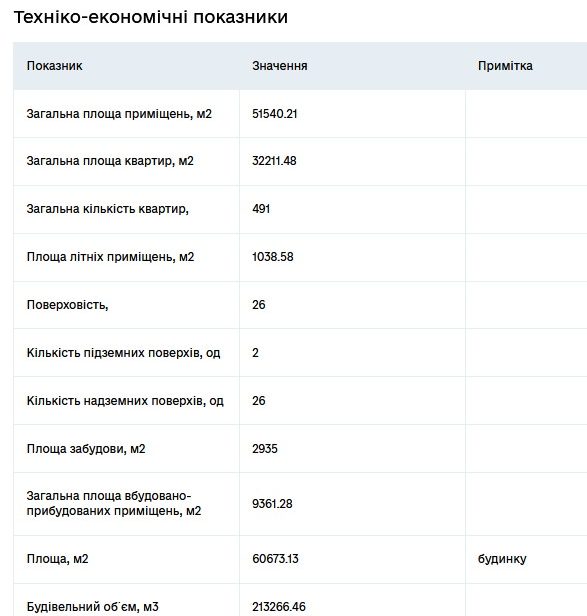 Техніко-економічні показники

| Показник | Значення | Примітка |
|---|---|---|
| Загальна площа приміщень, м2 | 51540.21 | |
| Загальна площа квартир, м2 | 32211.48 | |
| Загальна кількість квартир, | 491 | |
| Площа літніх приміщень, м2 | 1038.58 | |
| Поверховість, | 26 | |
| Кількість підземних поверхів, од | 2 | |
| Кількість надземних поверхів, од | 26 | |
| Площа забудови, м2 | 2935 | |
| Загальна площа вбудовано-прибудованих приміщень, м2 | 9361.28 | |
| Площа, м2 | 60673.13 | будинку |
| Будівельний об`єм, м3 | 213266.46 | |